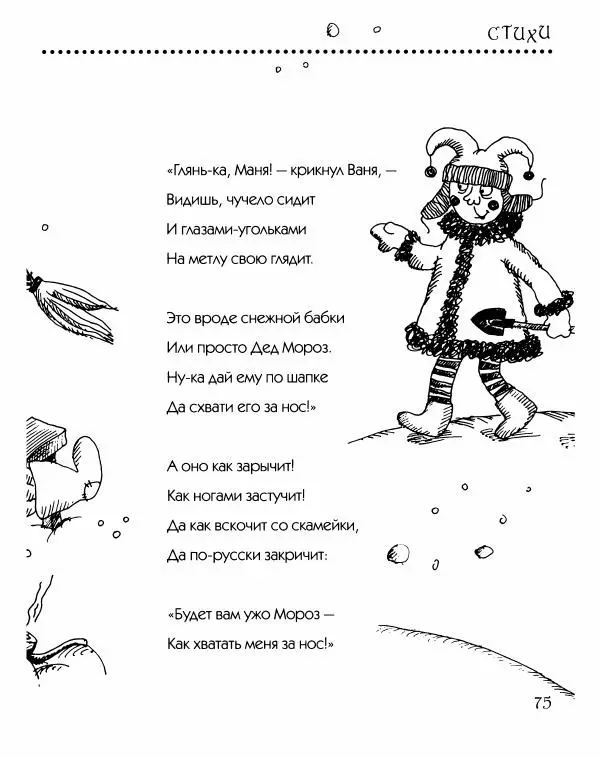 СТИХИ

«Глянь-ка, Маня! — крикнул Ваня, —
Видишь, чучело сидит
И глазами-угольками
На метлу свою глядит.

Это вроде снежной бабки
Или просто Дед Мороз.
Ну-ка дай ему по шапке
Да схвати его за нос!»

А оно как зарычит!
Как ногами застучит!
Да как вскочит со скамейки,
Да по-русски закричит:

«Будет вам ужо Мороз —
Как хватать меня за нос!»

75